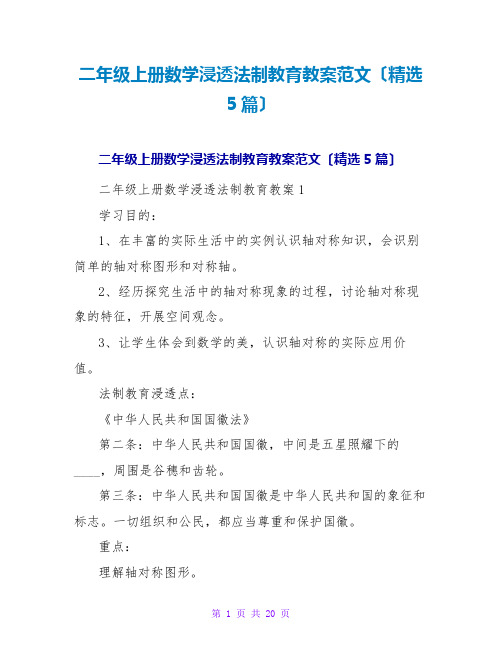 二年级上册数学浸透法制教育教案范文〔精选5篇〕

二年级上册数学浸透法制教育教案范文〔精选5篇〕

二年级上册数学浸透法制教育教案1

学习目的：

1、在丰富的实际生活中的实例认识轴对称知识，会识别简单的轴对称图形和对称轴。

2、经历探究生活中的轴对称现象的过程，讨论轴对称现象的特征，开展空间观念。

3、让学生体会到数学的美，认识轴对称的实际应用价值。

法制教育浸透点：

《中华人民共和国国徽法》

第二条：中华人民共和国国徽，中间是五星照耀下的____，周围是谷穗和齿轮。

第三条：中华人民共和国国徽是中华人民共和国的象征和标志。一切组织和公民，都应当尊重和保护国徽。

重点：

理解轴对称图形。

第 1 页 共 20 页